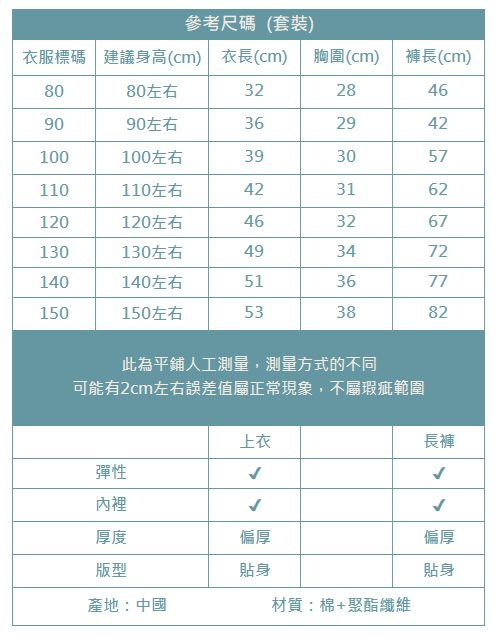 參考尺碼 (套裝)

| 衣服標碼 | 建議身高(cm) | 衣長(cm) | 胸圍(cm) | 褲長(cm) |
|---|---|---|---|---|
| 80 | 80左右 | 32 | 28 | 46 |
| 90 | 90左右 | 36 | 29 | 42 |
| 100 | 100左右 | 39 | 30 | 57 |
| 110 | 110左右 | 42 | 31 | 62 |
| 120 | 120左右 | 46 | 32 | 67 |
| 130 | 130左右 | 49 | 34 | 72 |
| 140 | 140左右 | 51 | 36 | 77 |
| 150 | 150左右 | 53 | 38 | 82 |

此為平鋪人工測量，測量方式的不同
可能有2cm左右誤差值屬正常現象，不屬瑕疵範圍

| | 上衣 | | 長褲 |
|---|---|---|---|
| 彈性 | ✓ | | ✓ |
| 內裡 | ✓ | | ✓ |
| 厚度 | 偏厚 | | 偏厚 |
| 版型 | 貼身 | | 貼身 |

產地：中國　　材質：棉+聚酯纖維